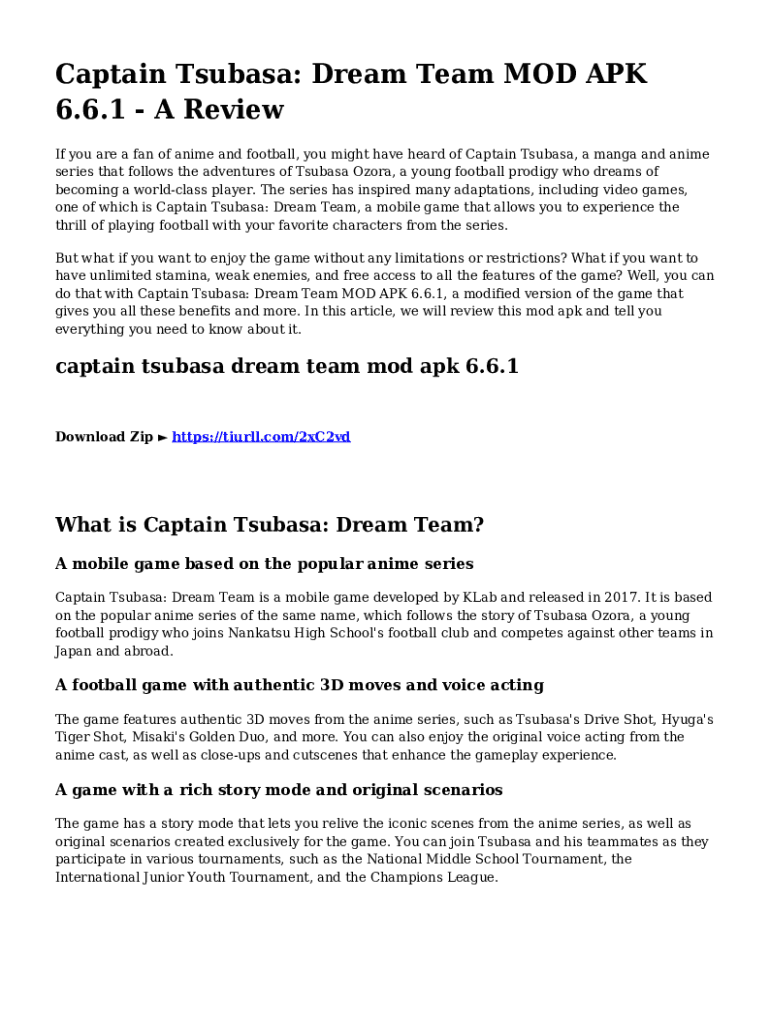 Captain Tsubasa: Dream Team MOD APK 6.6.1 - A Review

If you are a fan of anime and football, you might have heard of Captain Tsubasa, a manga and anime series that follows the adventures of Tsubasa Ozora, a young football prodigy who dreams of becoming a world-class player. The series has inspired many adaptations, including video games, one of which is Captain Tsubasa: Dream Team, a mobile game that allows you to experience the thrill of playing football with your favorite characters from the series.

But what if you want to enjoy the game without any limitations or restrictions? What if you want to have unlimited stamina, weak enemies, and free access to all the features of the game? Well, you can do that with Captain Tsubasa: Dream Team MOD APK 6.6.1, a modified version of the game that gives you all these benefits and more. In this article, we will review this mod apk and tell you everything you need to know about it.

captain tsubasa dream team mod apk 6.6.1

Download Zip ► https://tiurll.com/2xC2vd

What is Captain Tsubasa: Dream Team?

A mobile game based on the popular anime series

Captain Tsubasa: Dream Team is a mobile game developed by KLab and released in 2017. It is based on the popular anime series of the same name, which follows the story of Tsubasa Ozora, a young football prodigy who joins Nankatsu High School's football club and competes against other teams in Japan and abroad.

A football game with authentic 3D moves and voice acting

The game features authentic 3D moves from the anime series, such as Tsubasa's Drive Shot, Hyuga's Tiger Shot, Misaki's Golden Duo, and more. You can also enjoy the original voice acting from the anime cast, as well as close-ups and cutscenes that enhance the gameplay experience.

A game with a rich story mode and original scenarios

The game has a story mode that lets you relive the iconic scenes from the anime series, as well as original scenarios created exclusively for the game. You can join Tsubasa and his teammates as they participate in various tournaments, such as the National Middle School Tournament, the International Junior Youth Tournament, and the Champions League.